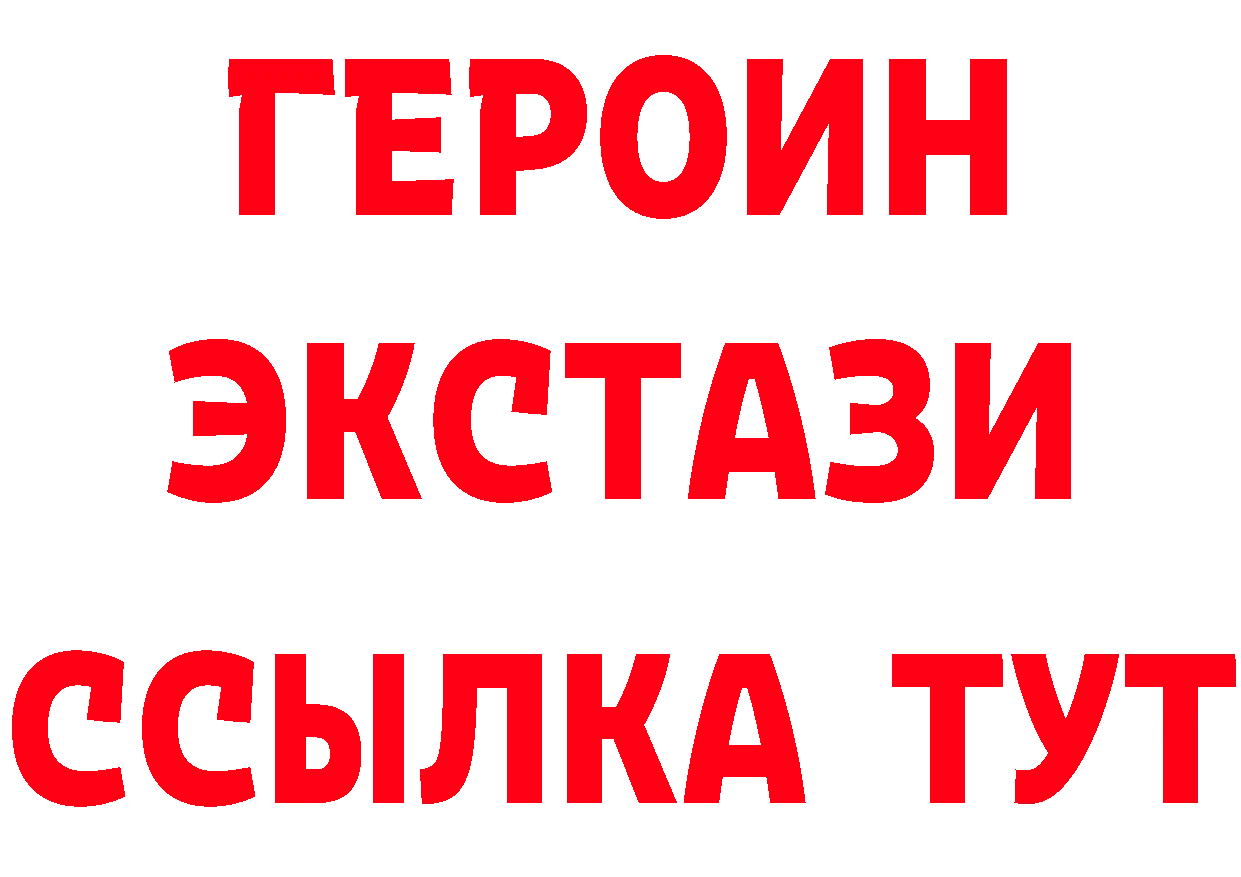 ГЕРОИН
ЭКСТАЗИ
ССЫЛКА ТУТ